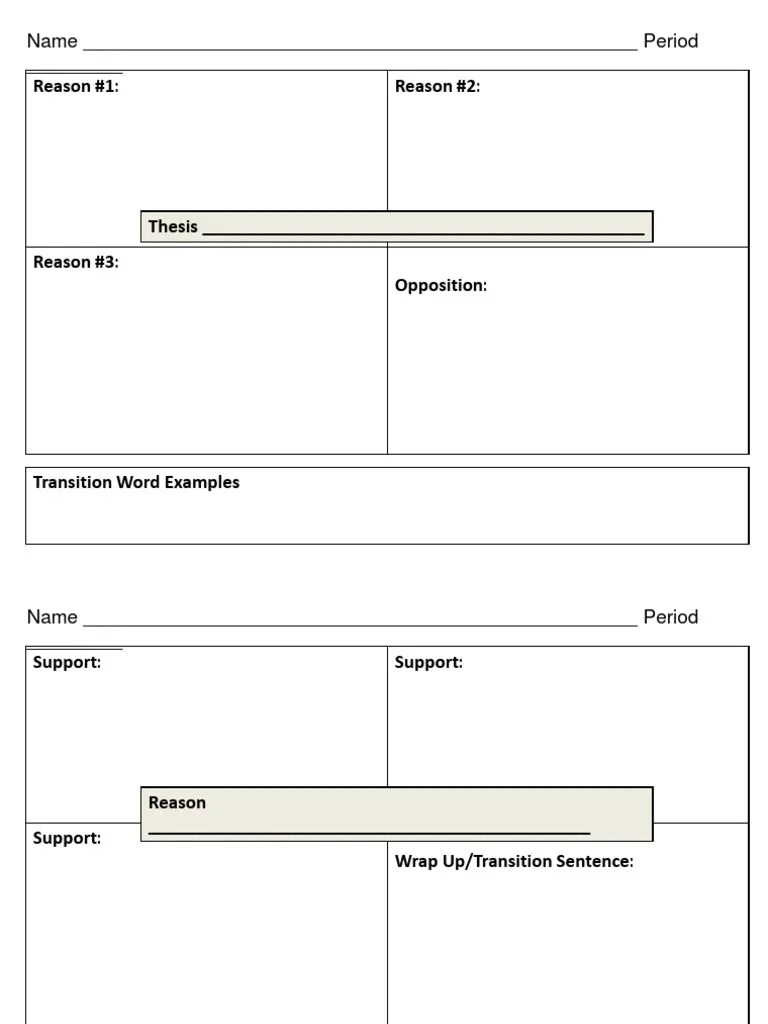 Name ____ Period

Reason #1:

Reason #2:

Thesis ____

Reason #3:

Opposition:

Transition Word Examples

Name ____ Period

Support:

Support:

Reason
____

Support:

Wrap Up/Transition Sentence: